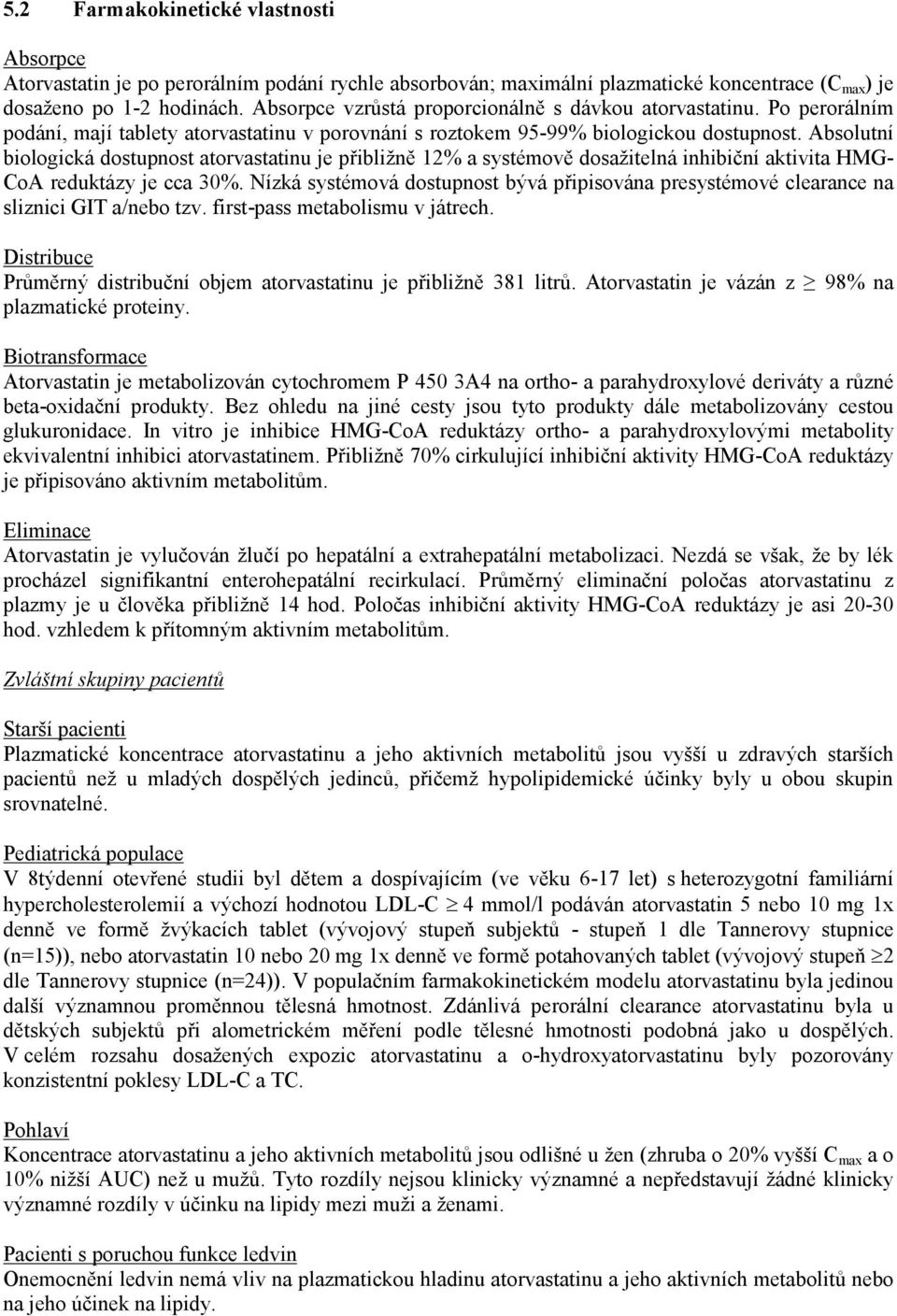 5.2 Farmakokinetické vlastnosti

Absorpce
Atorvastatin je po perorálním podání rychle absorbován; maximální plazmatické koncentrace ($C_{max}$) je dosaženo po 1-2 hodinách. Absorpce vzrůstá proporcionálně s dávkou atorvastatinu. Po perorálním podání, mají tablety atorvastatinu v porovnání s roztokem 95-99% biologickou dostupnost. Absolutní biologická dostupnost atorvastatinu je přibližně 12% a systémově dosažitelná inhibiční aktivita HMG-CoA reduktázy je cca 30%. Nízká systémová dostupnost bývá připisována presystémové clearance na sliznici GIT a/nebo tzv. first-pass metabolismu v játrech.

Distribuce
Průměrný distribuční objem atorvastatinu je přibližně 381 litrů. Atorvastatin je vázán z $\geq$ 98% na plazmatické proteiny.

Biotransformace
Atorvastatin je metabolizován cytochromem P 450 3A4 na ortho- a parahydroxylové deriváty a různé beta-oxidační produkty. Bez ohledu na jiné cesty jsou tyto produkty dále metabolizovány cestou glukuronidace. In vitro je inhibice HMG-CoA reduktázy ortho- a parahydroxylovými metabolity ekvivalentní inhibici atorvastatinem. Přibližně 70% cirkulující inhibiční aktivity HMG-CoA reduktázy je připisováno aktivním metabolitům.

Eliminace
Atorvastatin je vylučován žlučí po hepatální a extrahepatální metabolizaci. Nezdá se však, že by lék procházel signifikantní enterohepatální recirkulací. Průměrný eliminační poločas atorvastatinu z plazmy je u člověka přibližně 14 hod. Poločas inhibiční aktivity HMG-CoA reduktázy je asi 20-30 hod. vzhledem k přítomným aktivním metabolitům.

Zvláštní skupiny pacientů

Starší pacienti
Plazmatické koncentrace atorvastatinu a jeho aktivních metabolitů jsou vyšší u zdravých starších pacientů než u mladých dospělých jedinců, přičemž hypolipidemické účinky byly u obou skupin srovnatelné.

Pediatrická populace
V 8týdenní otevřené studii byl dětem a dospívajícím (ve věku 6-17 let) s heterozygotní familiární hypercholesterolemií a výchozí hodnotou LDL-C $\geq$ 4 mmol/l podáván atorvastatin 5 nebo 10 mg 1x denně ve formě žvýkacích tablet (vývojový stupeň subjektů - stupeň 1 dle Tannerovy stupnice (n=15)), nebo atorvastatin 10 nebo 20 mg 1x denně ve formě potahovaných tablet (vývojový stupeň $\geq$2 dle Tannerovy stupnice (n=24)). V populačním farmakokinetickém modelu atorvastatinu byla jedinou další významnou proměnnou tělesná hmotnost. Zdánlivá perorální clearance atorvastatinu byla u dětských subjektů při alometrickém měření podle tělesné hmotnosti podobná jako u dospělých. V celém rozsahu dosažených expozic atorvastatinu a o-hydroxyatorvastatinu byly pozorovány konzistentní poklesy LDL-C a TC.

Pohlaví
Koncentrace atorvastatinu a jeho aktivních metabolitů jsou odlišné u žen (zhruba o 20% vyšší $C_{max}$ a o 10% nižší AUC) než u mužů. Tyto rozdíly nejsou klinicky významné a nepředstavují žádné klinicky významné rozdíly v účinku na lipidy mezi muži a ženami.

Pacienti s poruchou funkce ledvin
Onemocnění ledvin nemá vliv na plazmatickou hladinu atorvastatinu a jeho aktivních metabolitů nebo na jeho účinek na lipidy.